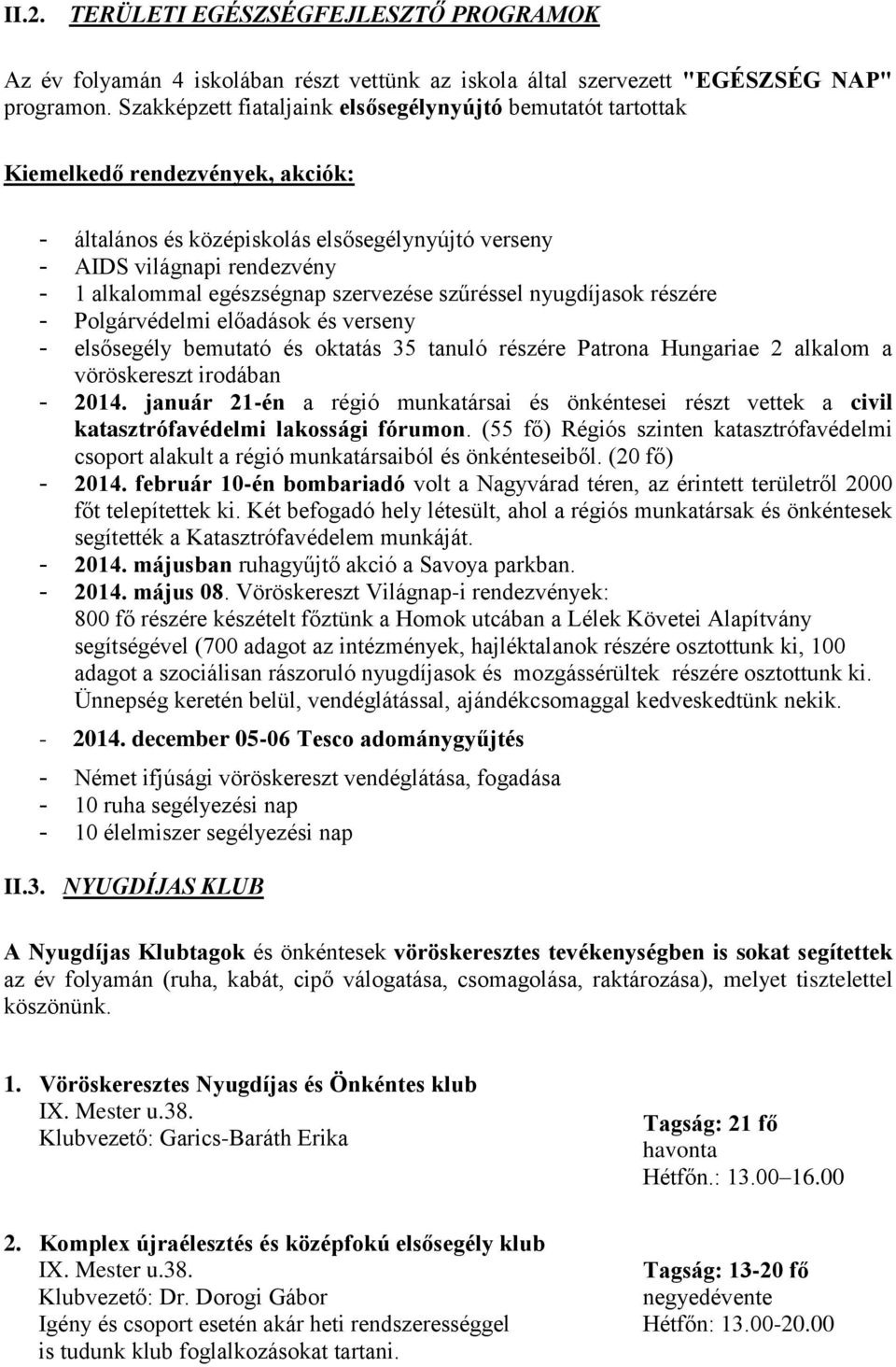 II.2. TERÜLETI EGÉSZSÉGFEJLESZTŐ PROGRAMOK

Az év folyamán 4 iskolában részt vettünk az iskola által szervezett "EGÉSZSÉG NAP" programon. Szakképzett fiataljaink elsősegélynyújtó bemutatót tartottak

Kiemelkedő rendezvények, akciók:

- általános és középiskolás elsősegélynyújtó verseny
- AIDS világnapi rendezvény
- 1 alkalommal egészségnap szervezése szűréssel nyugdíjasok részére
- Polgárvédelmi előadások és verseny
- elsősegély bemutató és oktatás 35 tanuló részére Patrona Hungariae 2 alkalom a vöröskereszt irodában
- 2014. január 21-én a régió munkatársai és önkéntesei részt vettek a civil katasztrófavédelmi lakossági fórumon. (55 fő) Régiós szinten katasztrófavédelmi csoport alakult a régió munkatársaiból és önkénteseiből. (20 fő)
- 2014. február 10-én bombariadó volt a Nagyvárad téren, az érintett területről 2000 főt telepítettek ki. Két befogadó hely létesült, ahol a régiós munkatársak és önkéntesek segítették a Katasztrófavédelem munkáját.
- 2014. májusban ruhagyűjtő akció a Savoya parkban.
- 2014. május 08. Vöröskereszt Világnap-i rendezvények: 800 fő részére készételt főztünk a Homok utcában a Lélek Követei Alapítvány segítségével (700 adagot az intézmények, hajléktalanok részére osztottunk ki, 100 adagot a szociálisan rászoruló nyugdíjasok és mozgássérültek részére osztottunk ki. Ünnepség keretén belül, vendéglátással, ajándékcsomaggal kedveskedtünk nekik.

- 2014. december 05-06 Tesco adománygyűjtés

- Német ifjúsági vöröskereszt vendéglátása, fogadása
- 10 ruha segélyezési nap
- 10 élelmiszer segélyezési nap

II.3. NYUGDÍJAS KLUB

A Nyugdíjas Klubtagok és önkéntesek vöröskeresztes tevékenységben is sokat segítettek az év folyamán (ruha, kabát, cipő válogatása, csomagolása, raktározása), melyet tisztelettel köszönünk.

1. Vöröskeresztes Nyugdíjas és Önkéntes klub
IX. Mester u.38.
Klubvezető: Garics-Baráth Erika

Tagság: 21 fő
havonta
Hétfőn.: 13.00–16.00

2. Komplex újraélesztés és középfokú elsősegély klub
IX. Mester u.38.
Klubvezető: Dr. Dorogi Gábor
Igény és csoport esetén akár heti rendszerességgel is tudunk klub foglalkozásokat tartani.

Tagság: 13-20 fő
negyedévente
Hétfőn: 13.00-20.00